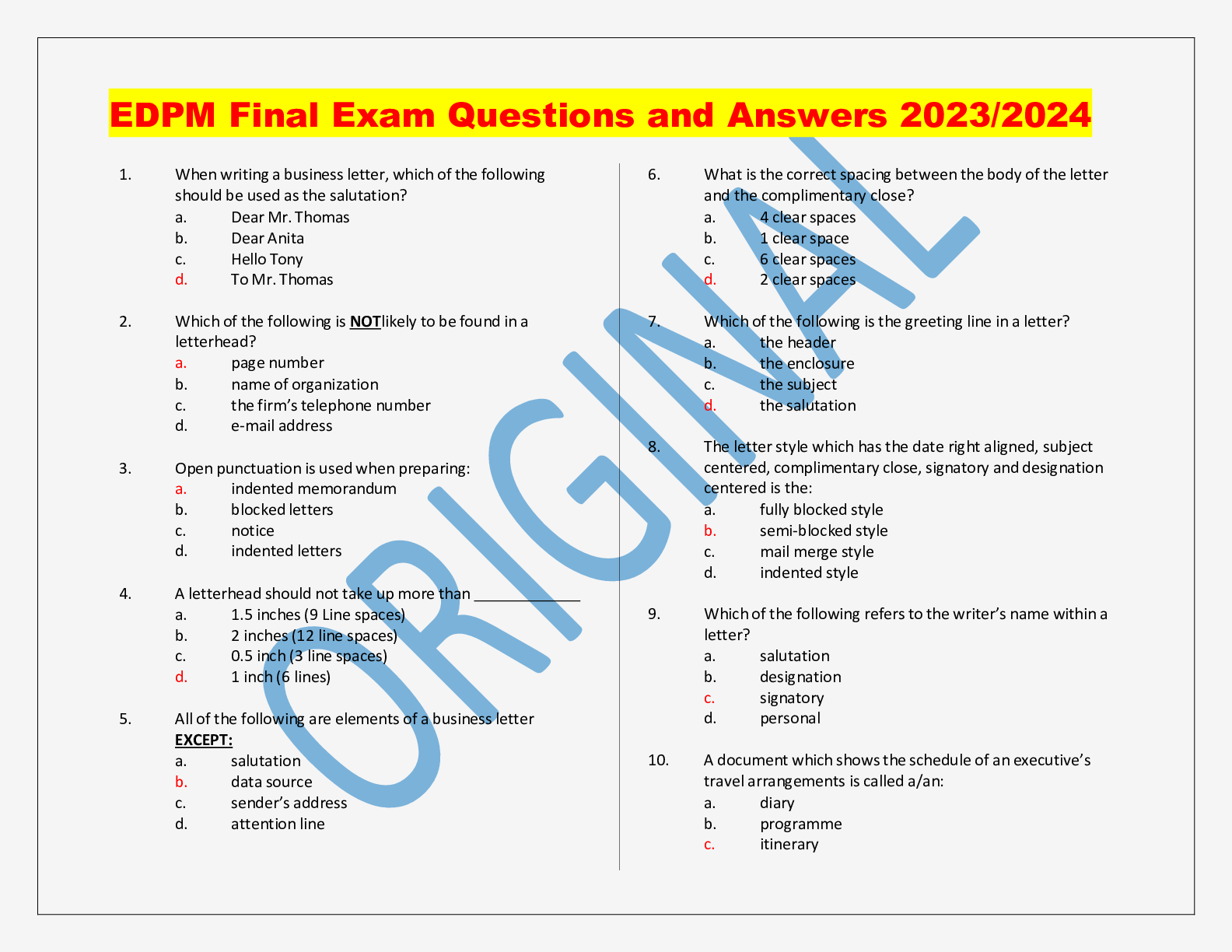 EDPM Final Exam Questions and Answers 2023/2024

1. When writing a business letter, which of the following should be used as the salutation?
a. Dear Mr. Thomas
b. Dear Anita
c. Hello Tony
d. To Mr. Thomas

2. Which of the following is NOTlikely to be found in a letterhead?
a. page number
b. name of organization
c. the firm's telephone number
d. e-mail address

3. Open punctuation is used when preparing:
a. indented memorandum
b. blocked letters
c. notice
d. indented letters

4. A letterhead should not take up more than ____
a. 1.5 inches (9 Line spaces)
b. 2 inches (12 line spaces)
c. 0.5 inch (3 line spaces)
d. 1 inch (6 lines)

5. All of the following are elements of a business letter EXCEPT:
a. salutation
b. data source
c. sender's address
d. attention line

6. What is the correct spacing between the body of the letter and the complimentary close?
a. 4 clear spaces
b. 1 clear space
c. 6 clear spaces
d. 2 clear spaces

7. Which of the following is the greeting line in a letter?
a. the header
b. the enclosure
c. the subject
d. the salutation

8. The letter style which has the date right aligned, subject centered, complimentary close, signatory and designation centered is the:
a. fully blocked style
b. semi-blocked style
c. mail merge style
d. indented style

9. Which of the following refers to the writer's name within a letter?
a. salutation
b. designation
c. signatory
d. personal

10. A document which shows the schedule of an executive's travel arrangements is called a/an:
a. diary
b. programme
c. itinerary

ORIGINAL